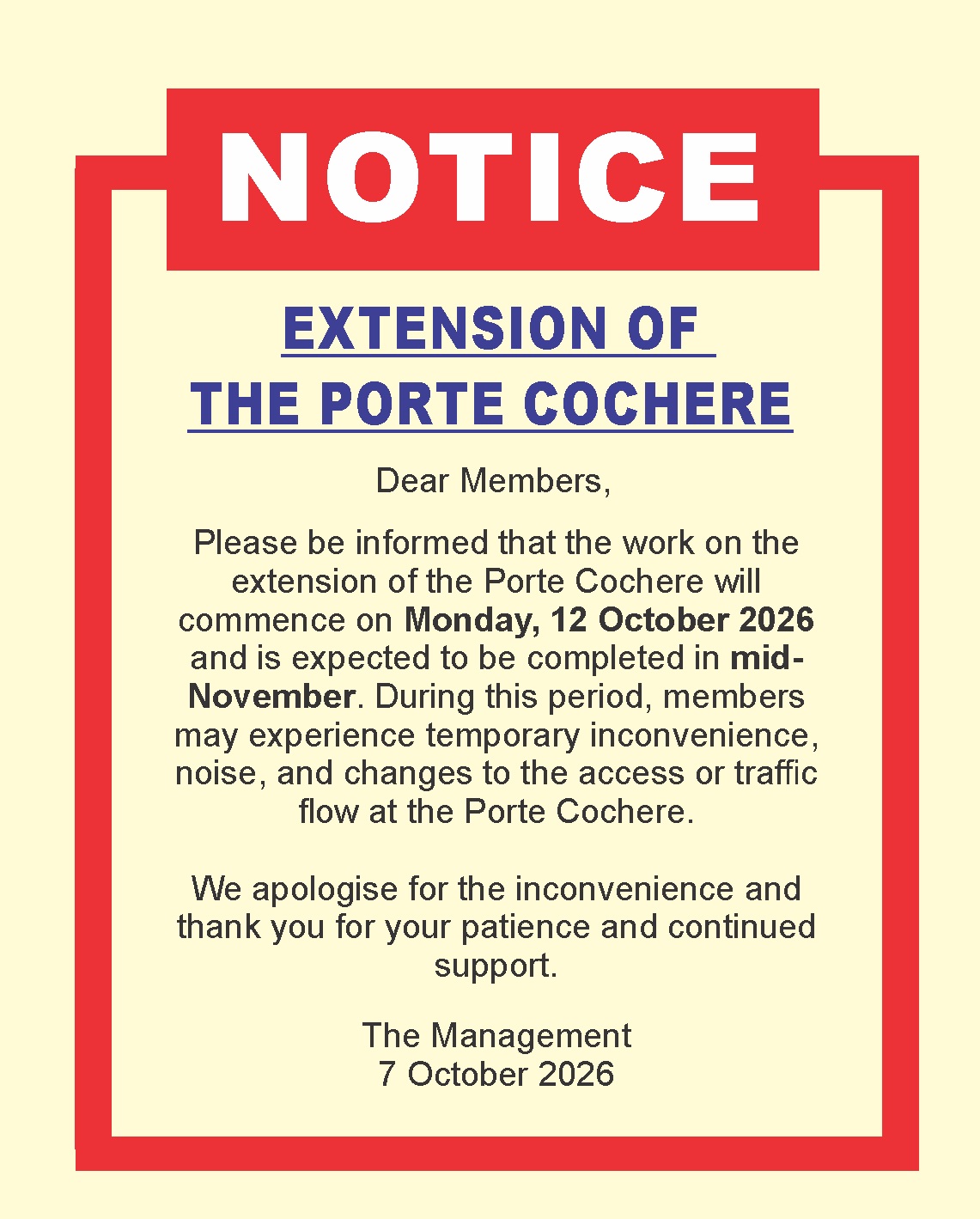 NOTICE

EXTENSION OF
THE PORTE COCHERE

Dear Members,

Please be informed that the work on the extension of the Porte Cochere will commence on Monday, 12 October 2026 and is expected to be completed in mid-November. During this period, members may experience temporary inconvenience, noise, and changes to the access or traffic flow at the Porte Cochere.

We apologise for the inconvenience and thank you for your patience and continued support.

The Management
7 October 2026